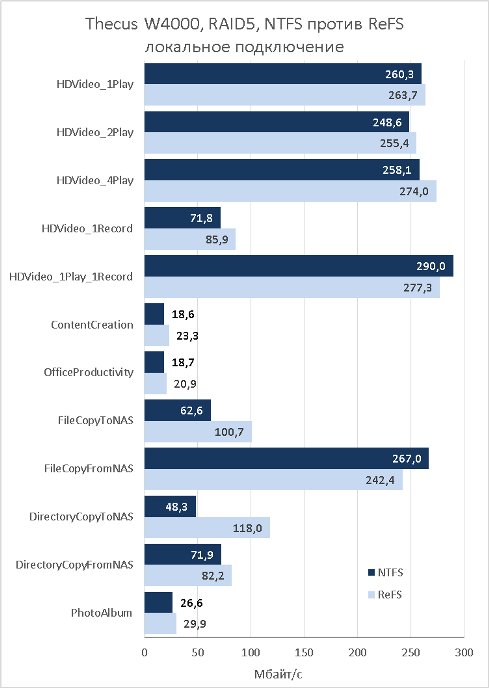 Thecus W4000, RAID5, NTFS против ReFS
локальное подключение

HDVideo_1Play
260,3
263,7

HDVideo_2Play
248,6
255,4

HDVideo_4Play
258,1
274,0

HDVideo_1Record
71,8
85,9

HDVideo_1Play_1Record
290,0
277,3

ContentCreation
18,6
23,3

OfficeProductivity
18,7
20,9

FileCopyToNAS
62,6
100,7

FileCopyFromNAS
267,0
242,4

DirectoryCopyToNAS
48,3
118,0

DirectoryCopyFromNAS
71,9
82,2

PhotoAlbum
26,6
29,9

NTFS
ReFS

0 50 100 150 200 250 300

Мбайт/с